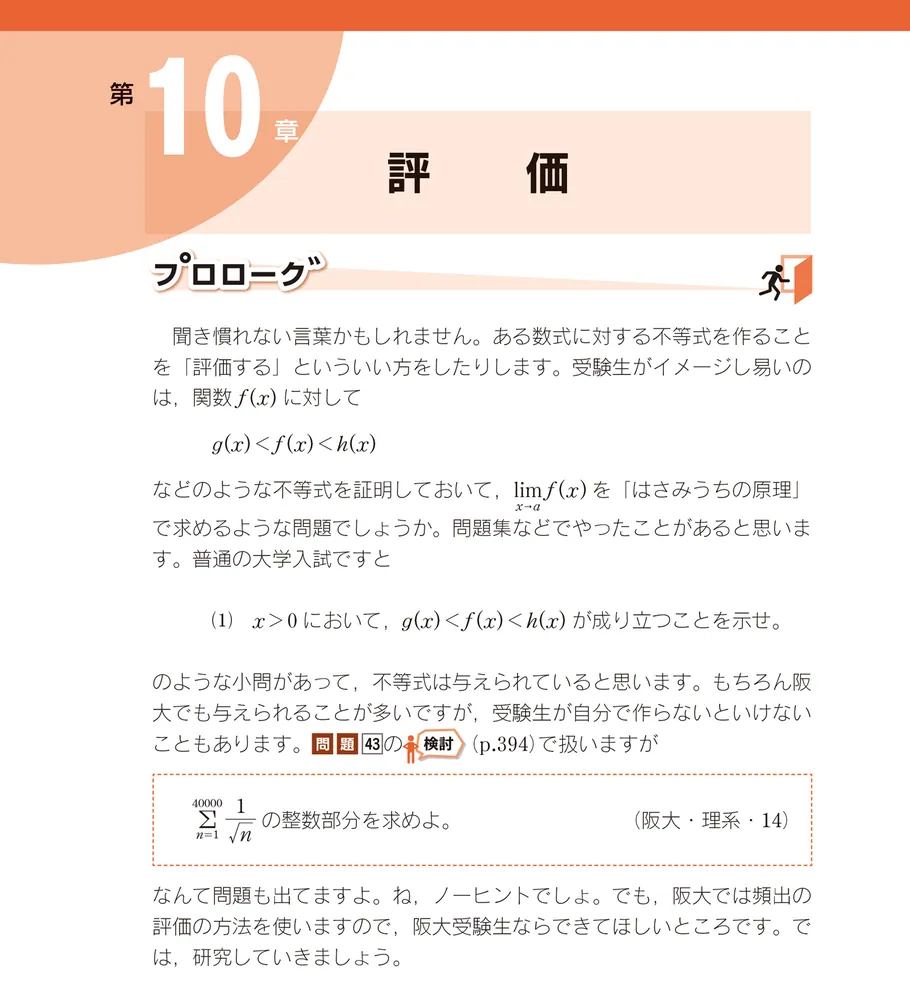 第10章

評　価

プロローグ

聞き慣れない言葉かもしれません。ある数式に対する不等式を作ることを「評価する」といういい方をしたりします。受験生がイメージし易いのは，関数 $f(x)$ に対して

$g(x)<f(x)<h(x)$

などのような不等式を証明しておいて，$\lim_{x \to a} f(x)$ を「はさみうちの原理」で求めるような問題でしょうか。問題集などでやったことがあると思います。普通の大学入試ですと

(1)　$x>0$ において，$g(x)<f(x)<h(x)$ が成り立つことを示せ。

のような小問があって，不等式は与えられていると思います。もちろん阪大でも与えられることが多いですが，受験生が自分で作らないといけないこともあります。問題43の検討（p.394）で扱いますが

$\sum_{n=1}^{40000} \frac{1}{\sqrt{n}}$ の整数部分を求めよ。　（阪大・理系・14）

なんて問題も出てますよ。ね，ノーヒントでしょ。でも，阪大では頻出の評価の方法を使いますので，阪大受験生ならできてほしいところです。では，研究していきましょう。